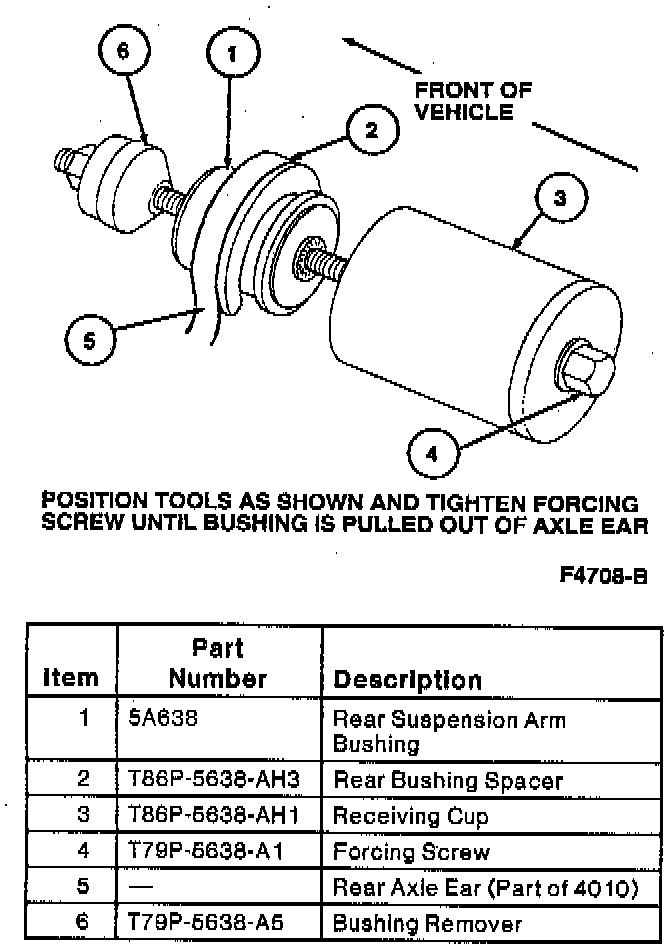 6

1

FRONT OF VEHICLE

2

3

5

4

POSITION TOOLS AS SHOWN AND TIGHTEN FORCING SCREW UNTIL BUSHING IS PULLED OUT OF AXLE EAR

F4708-B

| Item | Part Number | Description |
|---|---|---|
| 1 | 5A638 | Rear Suspension Arm Bushing |
| 2 | T86P-5638-AH3 | Rear Bushing Spacer |
| 3 | T86P-5638-AH1 | Receiving Cup |
| 4 | T79P-5638-A1 | Forcing Screw |
| 5 | — | Rear Axle Ear (Part of 4010) |
| 6 | T79P-5638-A5 | Bushing Remover |